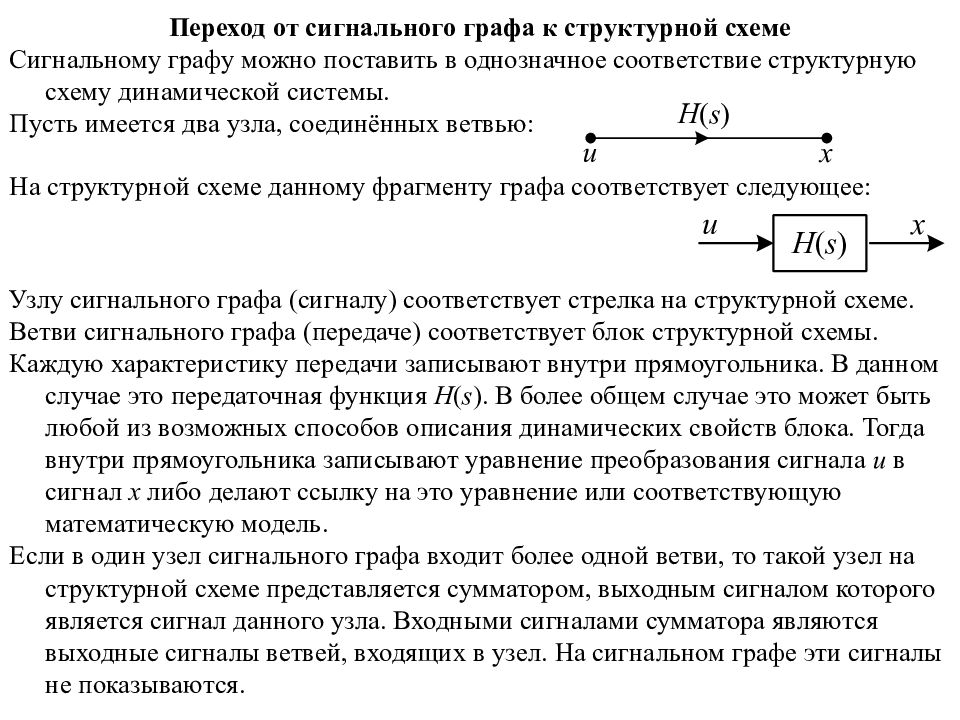 Переход от сигнального графа к структурной схеме

Сигнальному графу можно поставить в однозначное соответствие структурную схему динамической системы.

Пусть имеется два узла, соединённых ветвью:

$H(s)$

$u$ $x$

На структурной схеме данному фрагменту графа соответствует следующее:

$u$ $H(s)$ $x$

Узлу сигнального графа (сигналу) соответствует стрелка на структурной схеме.

Ветви сигнального графа (передаче) соответствует блок структурной схемы.

Каждую характеристику передачи записывают внутри прямоугольника. В данном случае это передаточная функция $H(s)$. В более общем случае это может быть любой из возможных способов описания динамических свойств блока. Тогда внутри прямоугольника записывают уравнение преобразования сигнала $u$ в сигнал $x$ либо делают ссылку на это уравнение или соответствующую математическую модель.

Если в один узел сигнального графа входит более одной ветви, то такой узел на структурной схеме представляется сумматором, выходным сигналом которого является сигнал данного узла. Входными сигналами сумматора являются выходные сигналы ветвей, входящих в узел. На сигнальном графе эти сигналы не показываются.